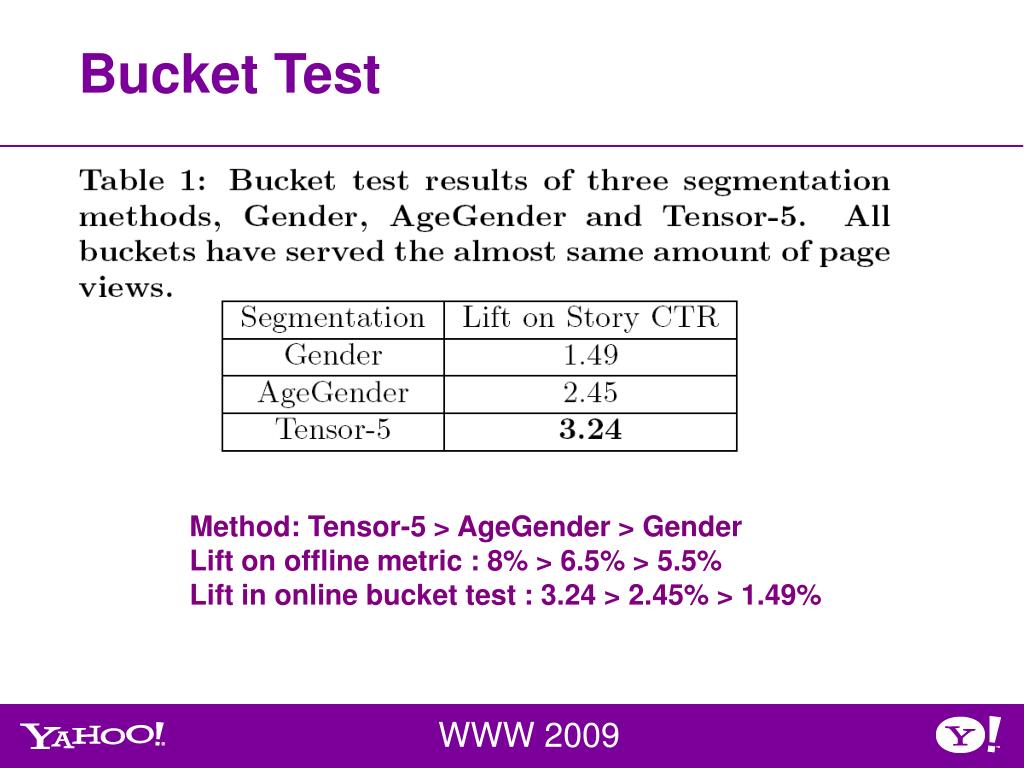 Bucket Test

Table 1: Bucket test results of three segmentation methods, Gender, AgeGender and Tensor-5. All buckets have served the almost same amount of page views.

| Segmentation | Lift on Story CTR |
|---|---|
| Gender | 1.49 |
| AgeGender | 2.45 |
| Tensor-5 | **3.24** |

Method: Tensor-5 > AgeGender > Gender
Lift on offline metric : 8% > 6.5% > 5.5%
Lift in online bucket test : 3.24 > 2.45% > 1.49%

YAHOO!

WWW 2009

Y!